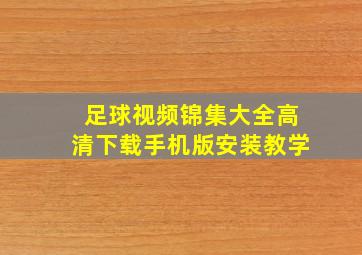 足球视频锦集大全高清下载手机版安装教学